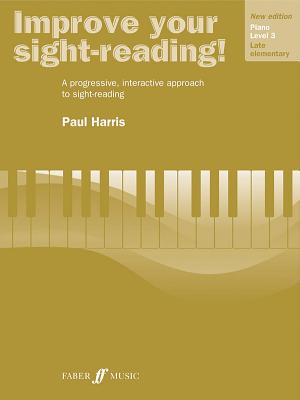 Improve your sight-reading!

New edition
Piano
Level 3
Late elementary

A progressive, interactive approach to sight-reading

Paul Harris

FABER ff MUSIC